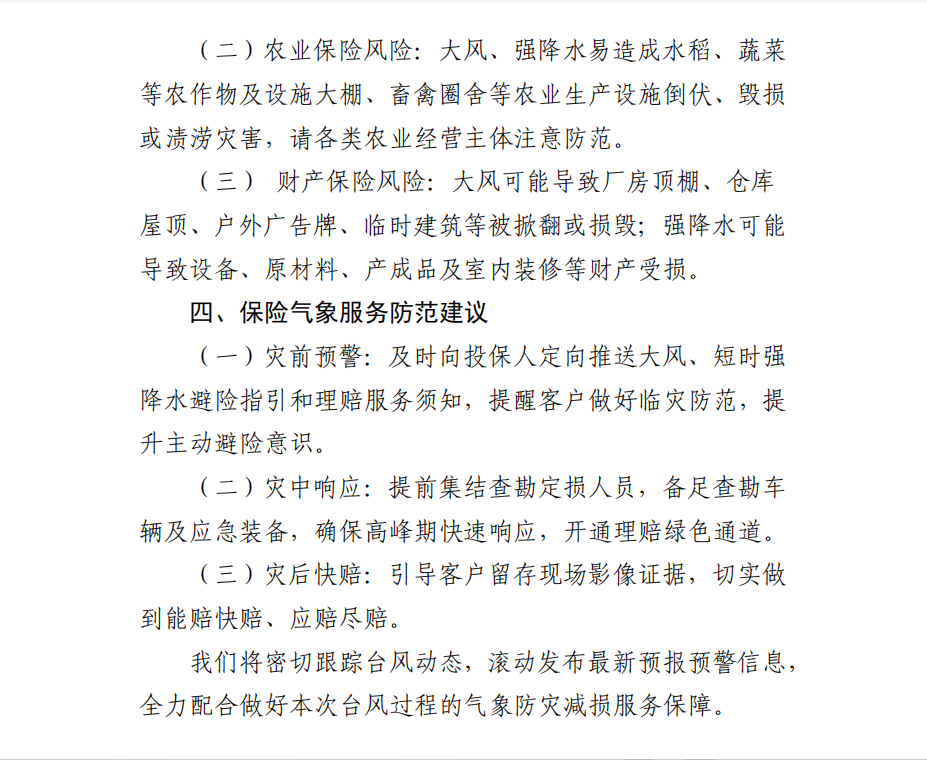 （二）农业保险风险：大风、强降水易造成水稻、蔬菜等农作物及设施大棚、畜禽圈舍等农业生产设施倒伏、毁损或渍涝灾害，请各类农业经营主体注意防范。

（三） 财产保险风险：大风可能导致厂房顶棚、仓库屋顶、户外广告牌、临时建筑等被掀翻或损毁；强降水可能导致设备、原材料、产成品及室内装修等财产受损。

四、保险气象服务防范建议

（一）灾前预警：及时向投保人定向推送大风、短时强降水避险指引和理赔服务须知，提醒客户做好临灾防范，提升主动避险意识。

（二）灾中响应：提前集结查勘定损人员，备足查勘车辆及应急装备，确保高峰期快速响应，开通理赔绿色通道。

（三）灾后快赔：引导客户留存现场影像证据，切实做到能赔快赔、应赔尽赔。

我们将密切跟踪台风动态，滚动发布最新预报预警信息，全力配合做好本次台风过程的气象防灾减损服务保障。